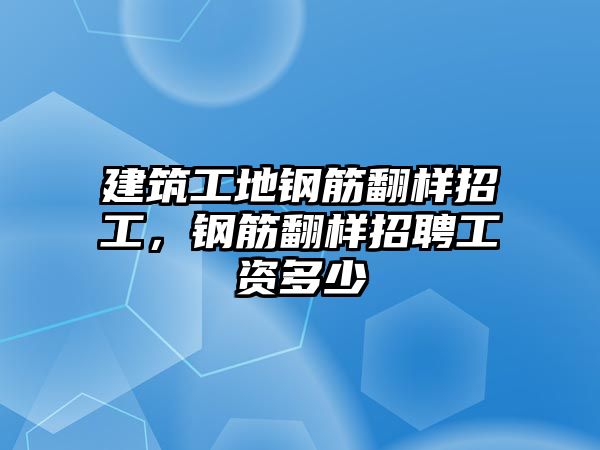 建筑工地钢筋翻样招工，钢筋翻样招聘工资多少